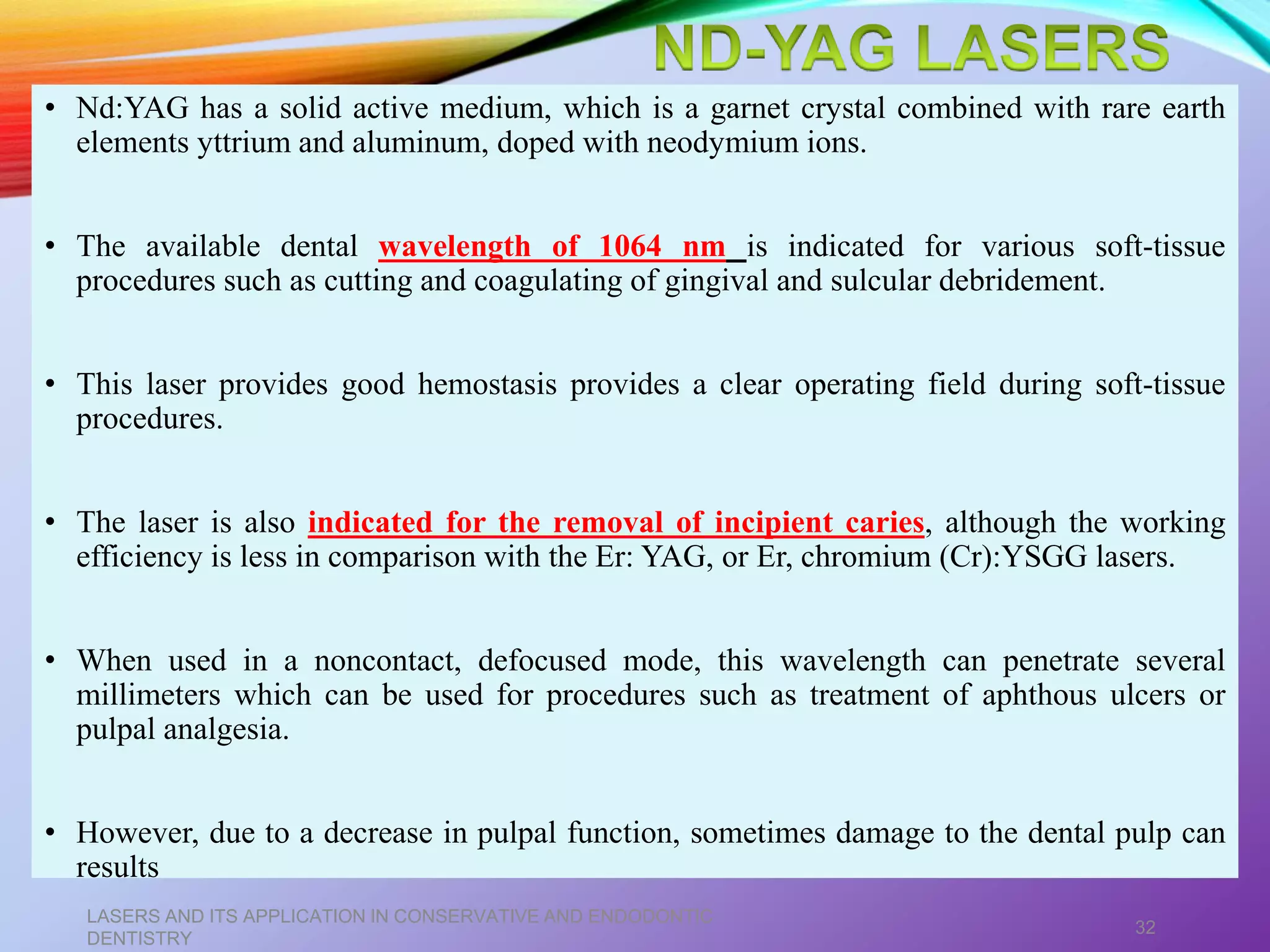 ND-YAG LASERS

• Nd:YAG has a solid active medium, which is a garnet crystal combined with rare earth elements yttrium and aluminum, doped with neodymium ions.

• The available dental wavelength of 1064 nm is indicated for various soft-tissue procedures such as cutting and coagulating of gingival and sulcular debridement.

• This laser provides good hemostasis provides a clear operating field during soft-tissue procedures.

• The laser is also indicated for the removal of incipient caries, although the working efficiency is less in comparison with the Er: YAG, or Er, chromium (Cr):YSGG lasers.

• When used in a noncontact, defocused mode, this wavelength can penetrate several millimeters which can be used for procedures such as treatment of aphthous ulcers or pulpal analgesia.

• However, due to a decrease in pulpal function, sometimes damage to the dental pulp can results

LASERS AND ITS APPLICATION IN CONSERVATIVE AND ENDODONTIC DENTISTRY

32